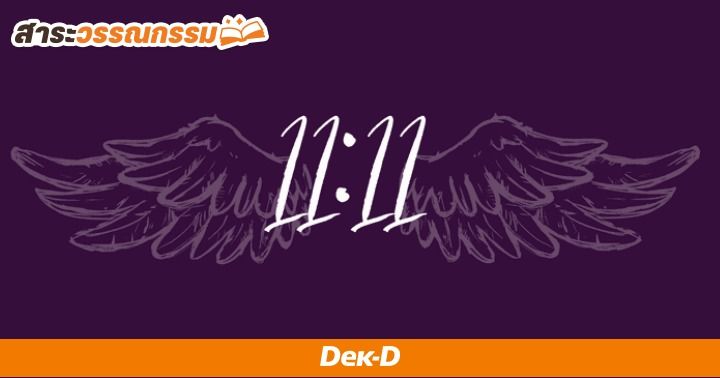 สาระวรรณกรรม

11:11

Dek-D